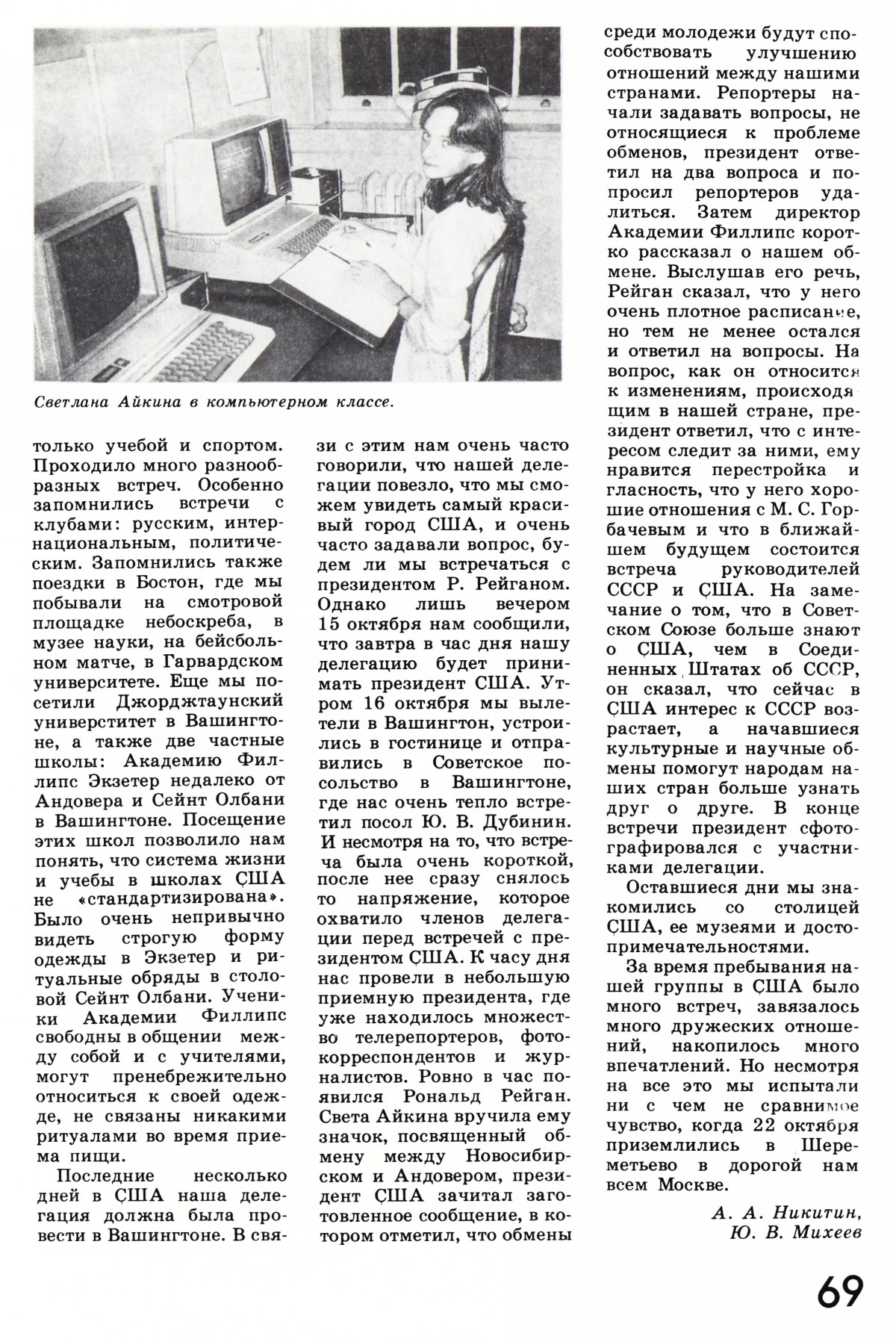 Светлана Айкина в компьютерном классе.

только учебой и спортом. Проходило много разнообразных встреч. Особенно запомнились встречи с клубами: русским, интернациональным, политическим. Запомнились также поездки в Бостон, где мы побывали на смотровой площадке небоскреба, в музее науки, на бейсбольном матче, в Гарвардском университете. Еще мы посетили Джорджтаунский универститет в Вашингтоне, а также две частные школы: Академию Филлипс Экзетер недалеко от Андовера и Сейнт Олбани в Вашингтоне. Посещение этих школ позволило нам понять, что система жизни и учебы в школах США не «стандартизирована». Было очень непривычно видеть строгую форму одежды в Экзетер и ритуальные обряды в столовой Сейнт Олбани. Ученики Академии Филлипс свободны в общении между собой и с учителями, могут пренебрежительно относиться к своей одежде, не связаны никакими ритуалами во время приема пищи.

Последние несколько дней в США наша делегация должна была провести в Вашингтоне. В связи с этим нам очень часто говорили, что нашей делегации повезло, что мы сможем увидеть самый красивый город США, и очень часто задавали вопрос, будем ли мы встречаться с президентом Р. Рейганом. Однако лишь вечером 15 октября нам сообщили, что завтра в час дня нашу делегацию будет принимать президент США. Утром 16 октября мы вылетели в Вашингтон, устроились в гостинице и отправились в Советское посольство в Вашингтоне, где нас очень тепло встретил посол Ю. В. Дубинин. И несмотря на то, что встреча была очень короткой, после нее сразу снялось то напряжение, которое охватило членов делегации перед встречей с президентом США. К часу дня нас провели в небольшую приемную президента, где уже находилось множество телерепортеров, фотокорреспондентов и журналистов. Ровно в час появился Рональд Рейган. Света Айкина вручила ему значок, посвященный обмену между Новосибирском и Андовером, президент США зачитал заготовленное сообщение, в котором отметил, что обмены среди молодежи будут способствовать улучшению отношений между нашими странами. Репортеры начали задавать вопросы, не относящиеся к проблеме обменов, президент ответил на два вопроса и попросил репортеров удалиться. Затем директор Академии Филлипс коротко рассказал о нашем обмене. Выслушав его речь, Рейган сказал, что у него очень плотное расписание, но тем не менее остался и ответил на вопросы. На вопрос, как он относится к изменениям, происходящим в нашей стране, президент ответил, что с интересом следит за ними, ему нравится перестройка и гласность, что у него хорошие отношения с М. С. Горбачевым и что в ближайшем будущем состоится встреча руководителей СССР и США. На замечание о том, что в Советском Союзе больше знают о США, чем в Соединенных Штатах об СССР, он сказал, что сейчас в США интерес к СССР возрастает, а начавшиеся культурные и научные обмены помогут народам наших стран больше узнать друг о друге. В конце встречи президент сфотографировался с участниками делегации.

Оставшиеся дни мы знакомились со столицей США, ее музеями и достопримечательностями.

За время пребывания нашей группы в США было много встреч, завязалось много дружеских отношений, накопилось много впечатлений. Но несмотря на все это мы испытали ни с чем не сравнимое чувство, когда 22 октября приземлились в Шереметьево в дорогой нам всем Москве.

А. А. Никитин,
Ю. В. Михеев

69